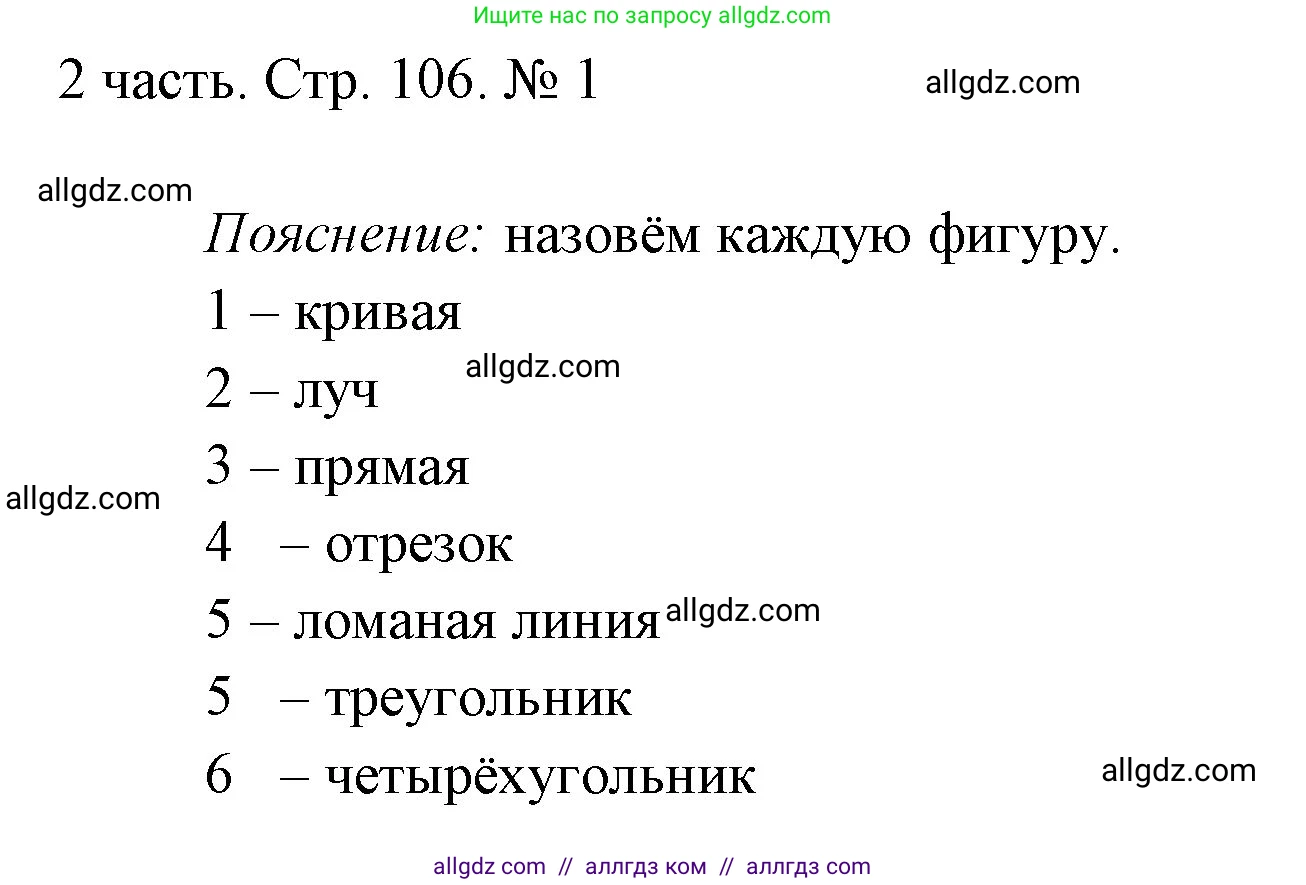 Ищите нас по запросу allgdz.com

2 часть. Стр. 106. № 1

allgdz.com

allgdz.com

Пояснение: назовём каждую фигуру.

1 – кривая

allgdz.com

2 – луч

3 – прямая

allgdz.com

4 – отрезок

5 – ломаная линия allgdz.com

5 – треугольник

6 – четырёхугольник

allgdz.com

allgdz com // аллгдз ком // аллгдз com